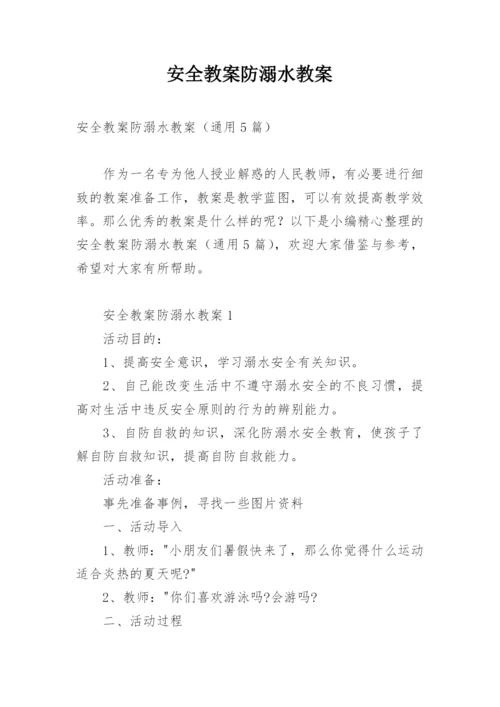 安全教案防溺水教案

安全教案防溺水教案（通用5篇）

作为一名专为他人授业解惑的人民教师，有必要进行细致的教案准备工作，教案是教学蓝图，可以有效提高教学效率。那么优秀的教案是什么样的呢？以下是小编精心整理的安全教案防溺水教案（通用5篇），欢迎大家借鉴与参考，希望对大家有所帮助。

安全教案防溺水教案1

活动目的：

1、提高安全意识，学习溺水安全有关知识。

2、自己能改变生活中不遵守溺水安全的不良习惯，提高对生活中违反安全原则的行为的辨别能力。

3、自防自救的知识，深化防溺水安全教育，使孩子了解自防自救知识，提高自防自救能力。

活动准备：

事先准备事例，寻找一些图片资料

一、活动导入

1、教师："小朋友们暑假快来了，那么你觉得什么运动适合炎热的夏天呢?"

2、教师："你们喜欢游泳吗?会游吗?

二、活动过程